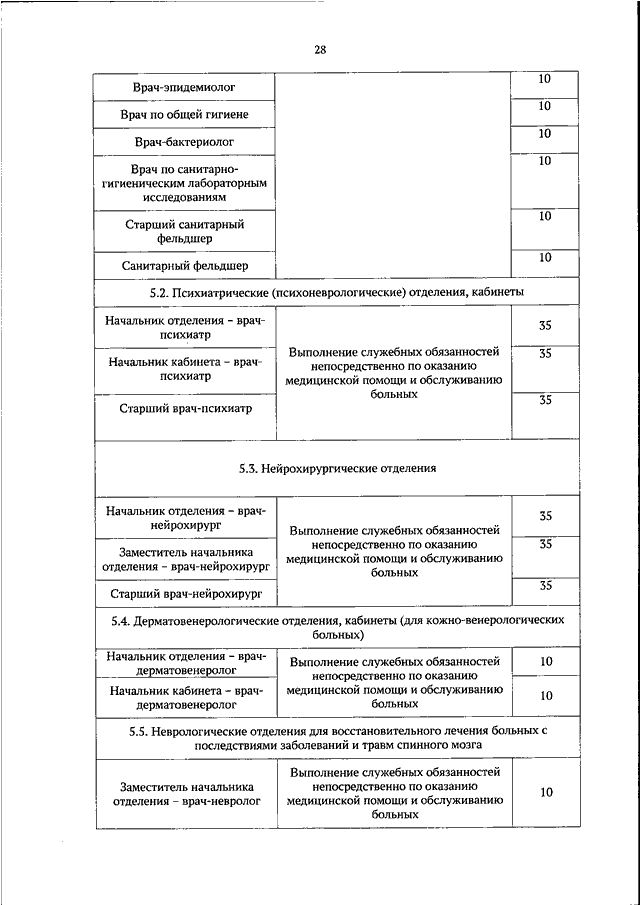 28

| | | |
|---|---|---|
| Врач-эпидемиолог | | 10 |
| Врач по общей гигиене | | 10 |
| Врач-бактериолог | | 10 |
| Врач по санитарно-гигиеническим лабораторным исследованиям | | 10 |
| Старший санитарный фельдшер | | 10 |
| Санитарный фельдшер | | 10 |
| 5.2. Психиатрические (психоневрологические) отделения, кабинеты | | |
| Начальник отделения – врач-психиатр | Выполнение служебных обязанностей непосредственно по оказанию медицинской помощи и обслуживанию больных | 35 |
| Начальник кабинета – врач-психиатр | | 35 |
| Старший врач-психиатр | | 35 |
| 5.3. Нейрохирургические отделения | | |
| Начальник отделения – врач-нейрохирург | Выполнение служебных обязанностей непосредственно по оказанию медицинской помощи и обслуживанию больных | 35 |
| Заместитель начальника отделения – врач-нейрохирург | | 35 |
| Старший врач-нейрохирург | | 35 |
| 5.4. Дерматовенерологические отделения, кабинеты (для кожно-венерологических больных) | | |
| Начальник отделения – врач-дерматовенеролог | Выполнение служебных обязанностей непосредственно по оказанию медицинской помощи и обслуживанию больных | 10 |
| Начальник кабинета – врач-дерматовенеролог | | 10 |
| 5.5. Неврологические отделения для восстановительного лечения больных с последствиями заболеваний и травм спинного мозга | | |
| Заместитель начальника отделения – врач-невролог | Выполнение служебных обязанностей непосредственно по оказанию медицинской помощи и обслуживанию больных | 10 |